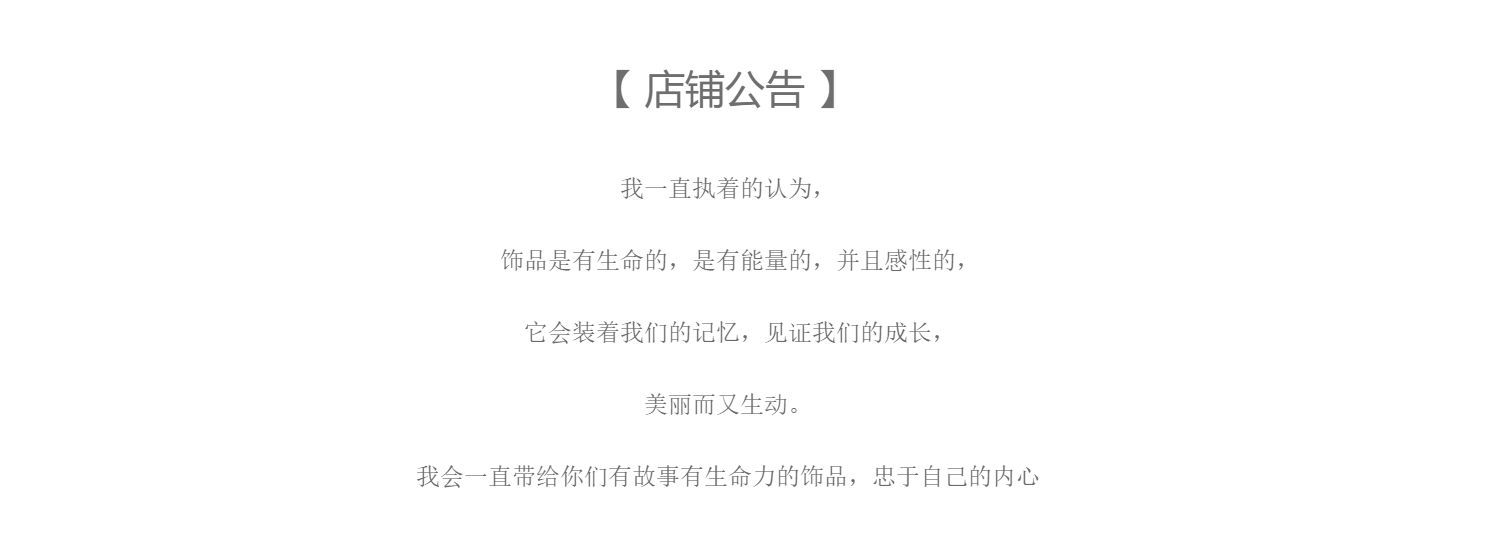 【 店铺公告 】

我一直执着的认为，

饰品是有生命的，是有能量的，并且感性的，

它会装着我们的记忆，见证我们的成长，

美丽而又生动。

我会一直带给你们有故事有生命力的饰品，忠于自己的内心